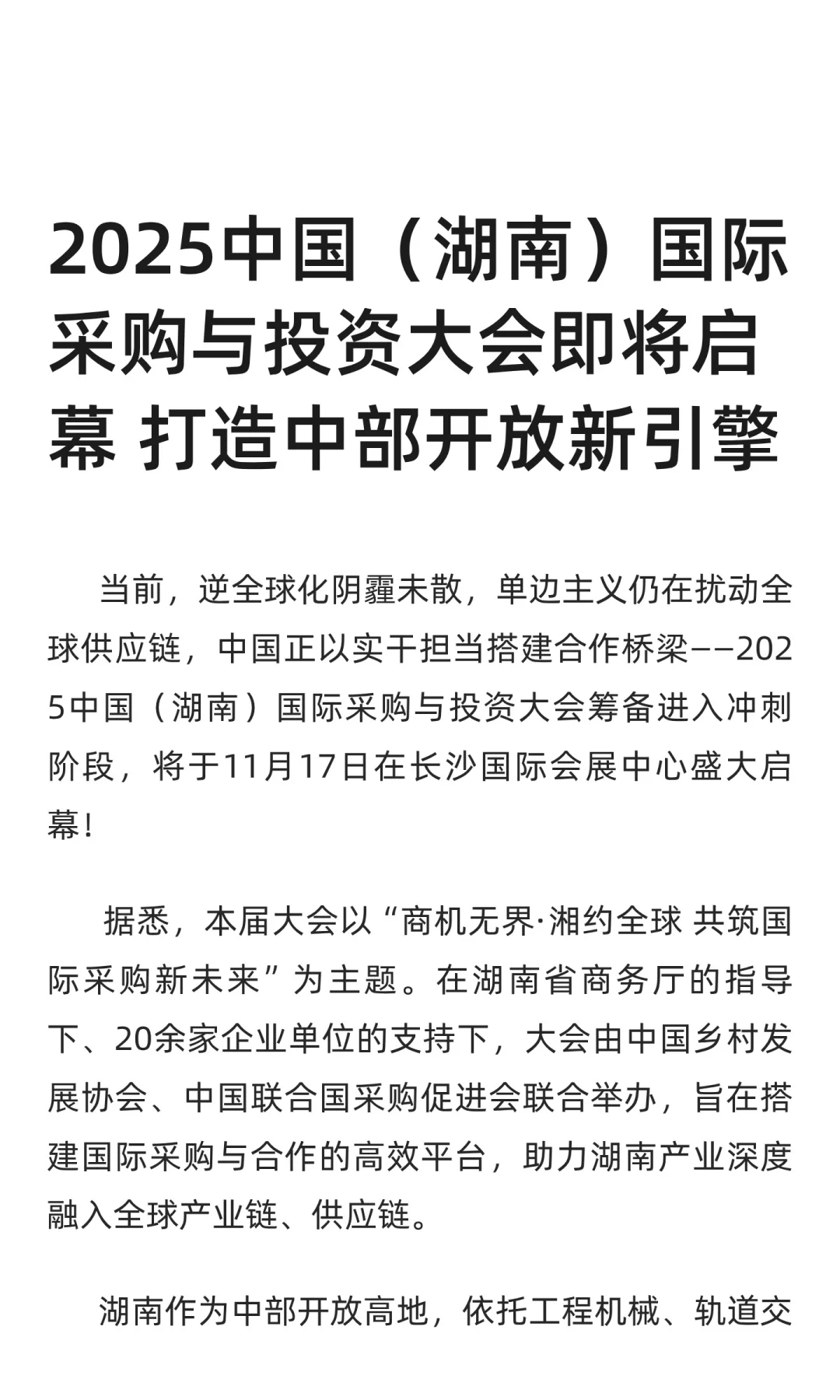 2025中国（湖南）国际采购与投资大会即将启幕 打造中部开放新引擎

当前，逆全球化阴霾未散，单边主义仍在扰动全球供应链，中国正以实干担当搭建合作桥梁——2025中国（湖南）国际采购与投资大会筹备进入冲刺阶段，将于11月17日在长沙国际会展中心盛大启幕！

据悉，本届大会以“商机无界·湘约全球 共筑国际采购新未来”为主题。在湖南省商务厅的指导下、20余家企业单位的支持下，大会由中国乡村发展协会、中国联合国采购促进会联合举办，旨在搭建国际采购与合作的高效平台，助力湖南产业深度融入全球产业链、供应链。

湖南作为中部开放高地，依托工程机械、轨道交